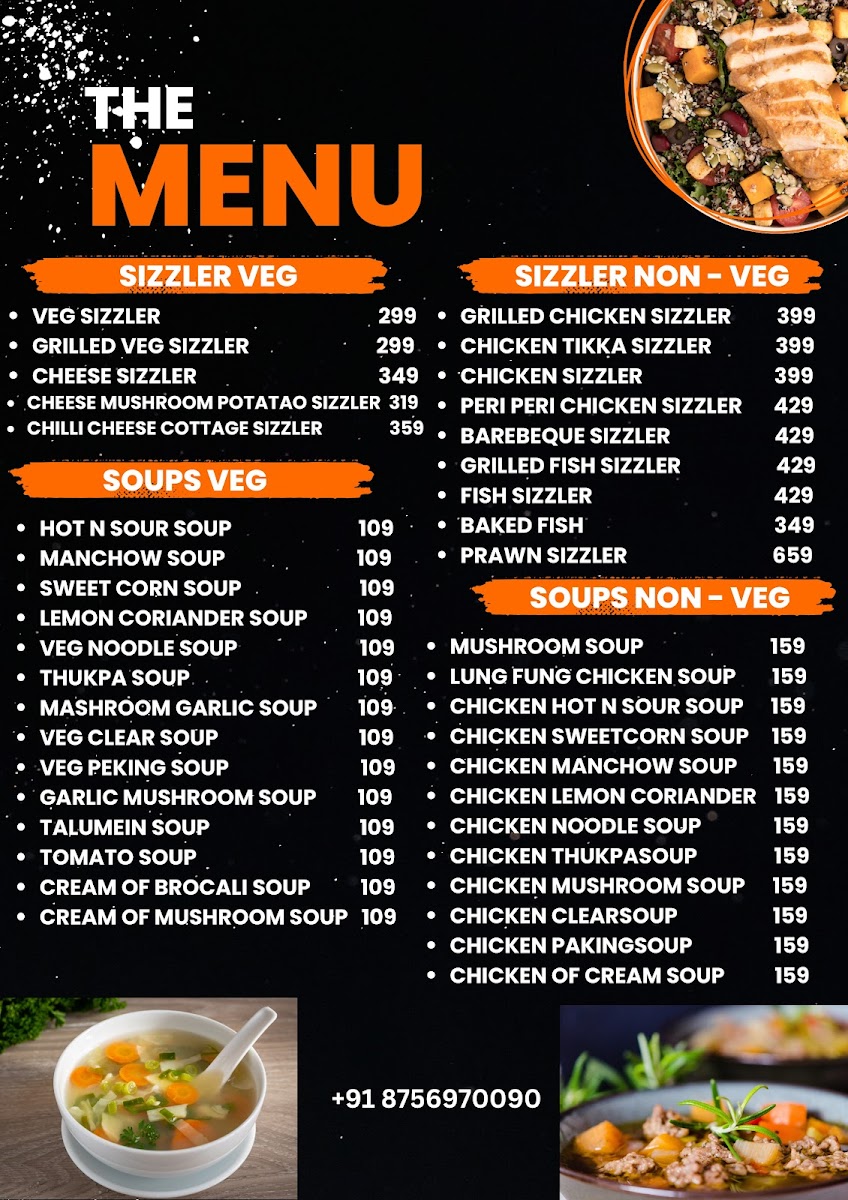 THE
MENU

SIZZLER VEG

• VEG SIZZLER 299
• GRILLED VEG SIZZLER 299
• CHEESE SIZZLER 349
• CHEESE MUSHROOM POTATAO SIZZLER 319
• CHILLI CHEESE COTTAGE SIZZLER 359

SOUPS VEG

• HOT N SOUR SOUP 109
• MANCHOW SOUP 109
• SWEET CORN SOUP 109
• LEMON CORIANDER SOUP 109
• VEG NOODLE SOUP 109
• THUKPA SOUP 109
• MASHROOM GARLIC SOUP 109
• VEG CLEAR SOUP 109
• VEG PEKING SOUP 109
• GARLIC MUSHROOM SOUP 109
• TALUMEIN SOUP 109
• TOMATO SOUP 109
• CREAM OF BROCALI SOUP 109
• CREAM OF MUSHROOM SOUP 109

SIZZLER NON - VEG

• GRILLED CHICKEN SIZZLER 399
• CHICKEN TIKKA SIZZLER 399
• CHICKEN SIZZLER 399
• PERI PERI CHICKEN SIZZLER 429
• BAREBEQUE SIZZLER 429
• GRILLED FISH SIZZLER 429
• FISH SIZZLER 429
• BAKED FISH 349
• PRAWN SIZZLER 659

SOUPS NON - VEG

• MUSHROOM SOUP 159
• LUNG FUNG CHICKEN SOUP 159
• CHICKEN HOT N SOUR SOUP 159
• CHICKEN SWEETCORN SOUP 159
• CHICKEN MANCHOW SOUP 159
• CHICKEN LEMON CORIANDER 159
• CHICKEN NOODLE SOUP 159
• CHICKEN THUKPASOUP 159
• CHICKEN MUSHROOM SOUP 159
• CHICKEN CLEARSOUP 159
• CHICKEN PAKINGSOUP 159
• CHICKEN OF CREAM SOUP 159

+91 8756970090